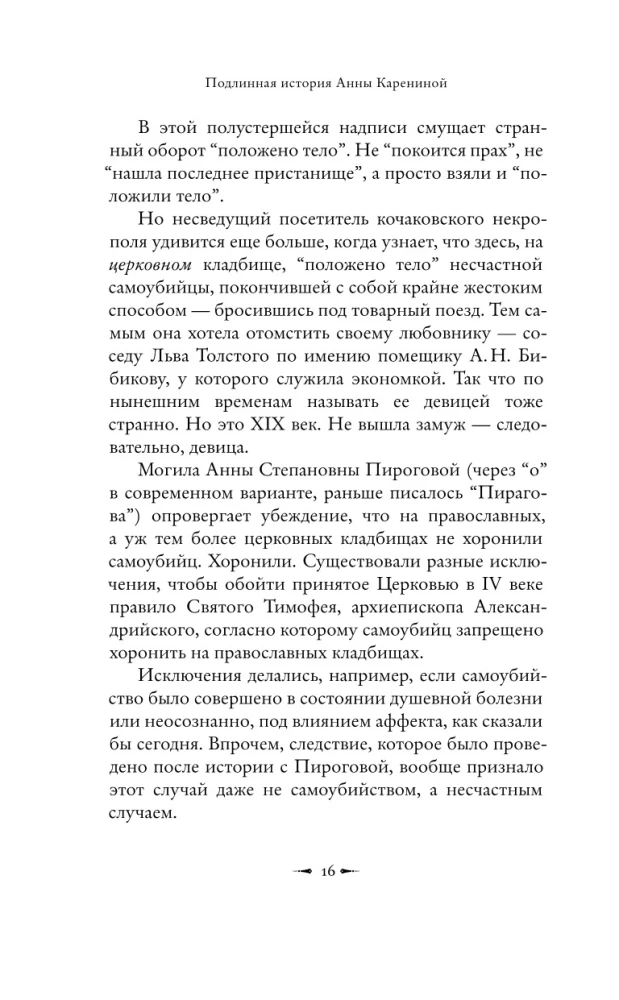 Подлинная история Анны Карениной

В этой полустершейся надписи смущает странный оборот "положено тело". Не "покоится прах", не "нашла последнее пристанище", а просто взяли и "положили тело".

Но несведущий посетитель кочаковского некрополя удивится еще больше, когда узнает, что здесь, на церковном кладбище, "положено тело" несчастной самоубийцы, покончившей с собой крайне жестоким способом — бросившись под товарный поезд. Тем самым она хотела отомстить своему любовнику — соседу Льва Толстого по имению помещику А. Н. Бибикову, у которого служила экономкой. Так что по нынешним временам называть ее девицей тоже странно. Но это XIX век. Не вышла замуж — следовательно, девица.

Могила Анны Степановны Пироговой (через "о" в современном варианте, раньше писалось "Пирагова") опровергает убеждение, что на православных, а уж тем более церковных кладбищах не хоронили самоубийц. Хоронили. Существовали разные исключения, чтобы обойти принятое Церковью в IV веке правило Святого Тимофея, архиепископа Александрийского, согласно которому самоубийц запрещено хоронить на православных кладбищах.

Исключения делались, например, если самоубийство было совершено в состоянии душевной болезни или неосознанно, под влиянием аффекта, как сказали бы сегодня. Впрочем, следствие, которое было проведено после истории с Пироговой, вообще признало этот случай даже не самоубийством, а несчастным случаем.

16